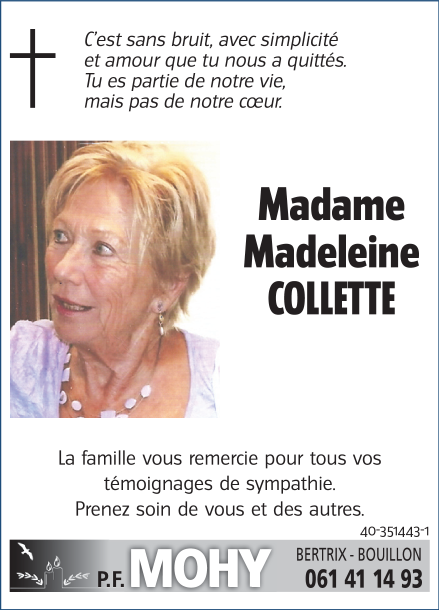 C'est sans bruit, avec simplicité
et amour que tu nous a quittés.
Tu es partie de notre vie,
mais pas de notre cœur.

Madame
Madeleine
COLLETTE

La famille vous remercie pour tous vos témoignages de sympathie.
Prenez soin de vous et des autres.

40-351443-1

P.F. MOHY
BERTRIX - BOUILLON
061 41 14 93